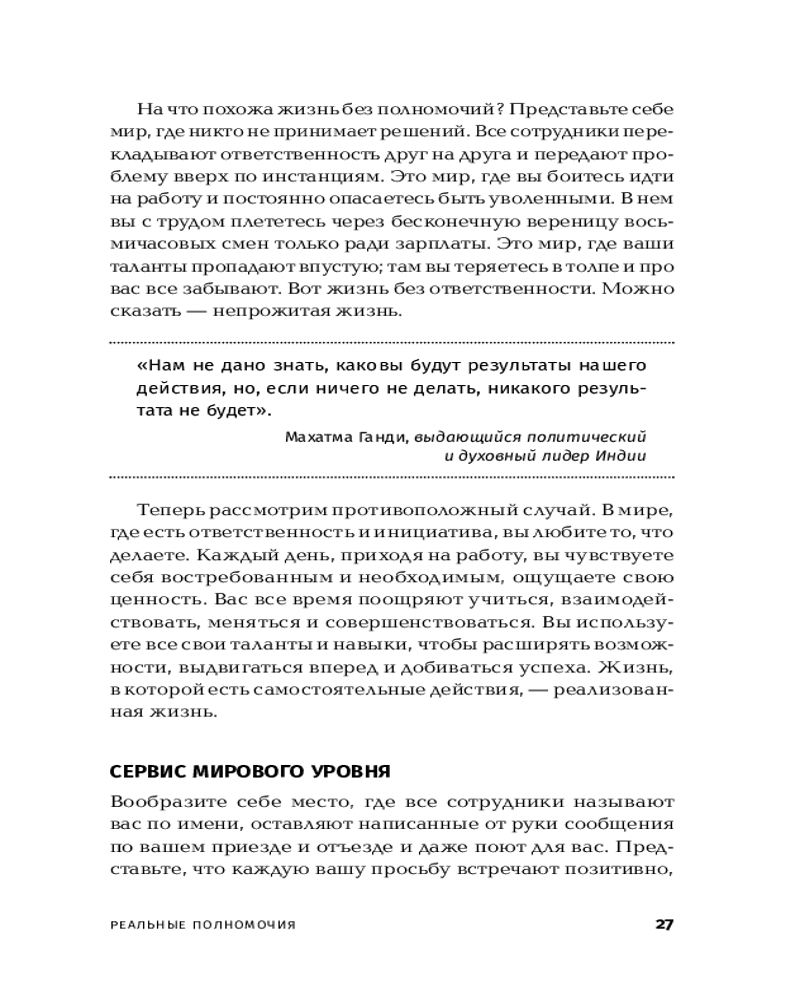 На что похожа жизнь без полномочий? Представьте себе мир, где никто не принимает решений. Все сотрудники перекладывают ответственность друг на друга и передают проблему вверх по инстанциям. Это мир, где вы боитесь идти на работу и постоянно опасаетесь быть уволенными. В нем вы с трудом плететесь через бесконечную вереницу восьмичасовых смен только ради зарплаты. Это мир, где ваши таланты пропадают впустую; там вы теряетесь в толпе и про вас все забывают. Вот жизнь без ответственности. Можно сказать — непрожитая жизнь.

«Нам не дано знать, каковы будут результаты нашего действия, но, если ничего не делать, никакого результата не будет».

Махатма Ганди, выдающийся политический и духовный лидер Индии

Теперь рассмотрим противоположный случай. В мире, где есть ответственность и инициатива, вы любите то, что делаете. Каждый день, приходя на работу, вы чувствуете себя востребованным и необходимым, ощущаете свою ценность. Вас все время поощряют учиться, взаимодействовать, меняться и совершенствоваться. Вы используете все свои таланты и навыки, чтобы расширять возможности, выдвигаться вперед и добиваться успеха. Жизнь, в которой есть самостоятельные действия, — реализованная жизнь.

СЕРВИС МИРОВОГО УРОВНЯ

Вообразите себе место, где все сотрудники называют вас по имени, оставляют написанные от руки сообщения по вашем приезде и отъезде и даже поют для вас. Представьте, что каждую вашу просьбу встречают позитивно,

РЕАЛЬНЫЕ ПОЛНОМОЧИЯ 27